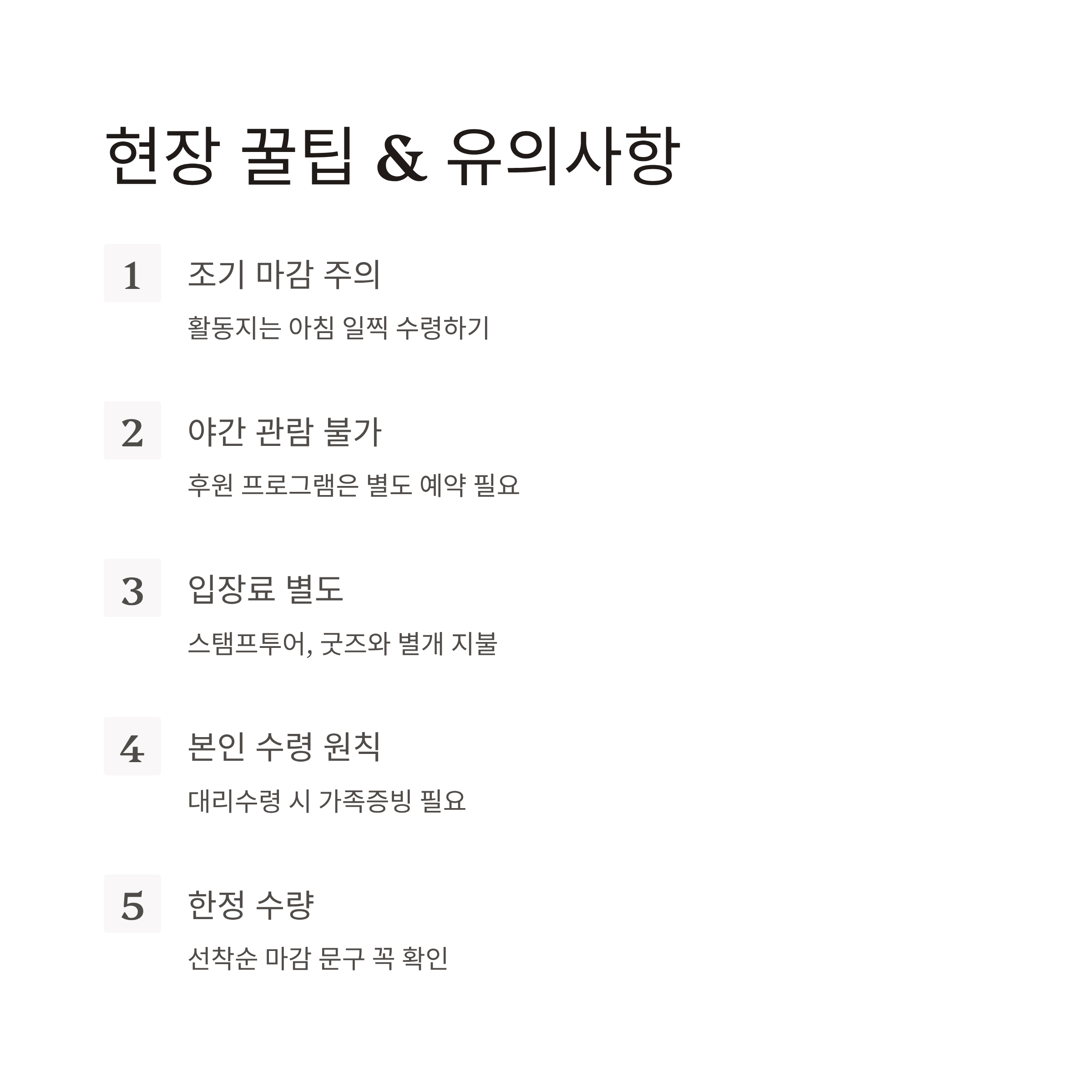 현장 꿀팁 & 유의사항

1

조기 마감 주의

활동지는 아침 일찍 수령하기

2

야간 관람 불가

후원 프로그램은 별도 예약 필요

3

입장료 별도

스탬프투어, 굿즈와 별개 지불

4

본인 수령 원칙

대리수령 시 가족증빙 필요

5

한정 수량

선착순 마감 문구 꼭 확인